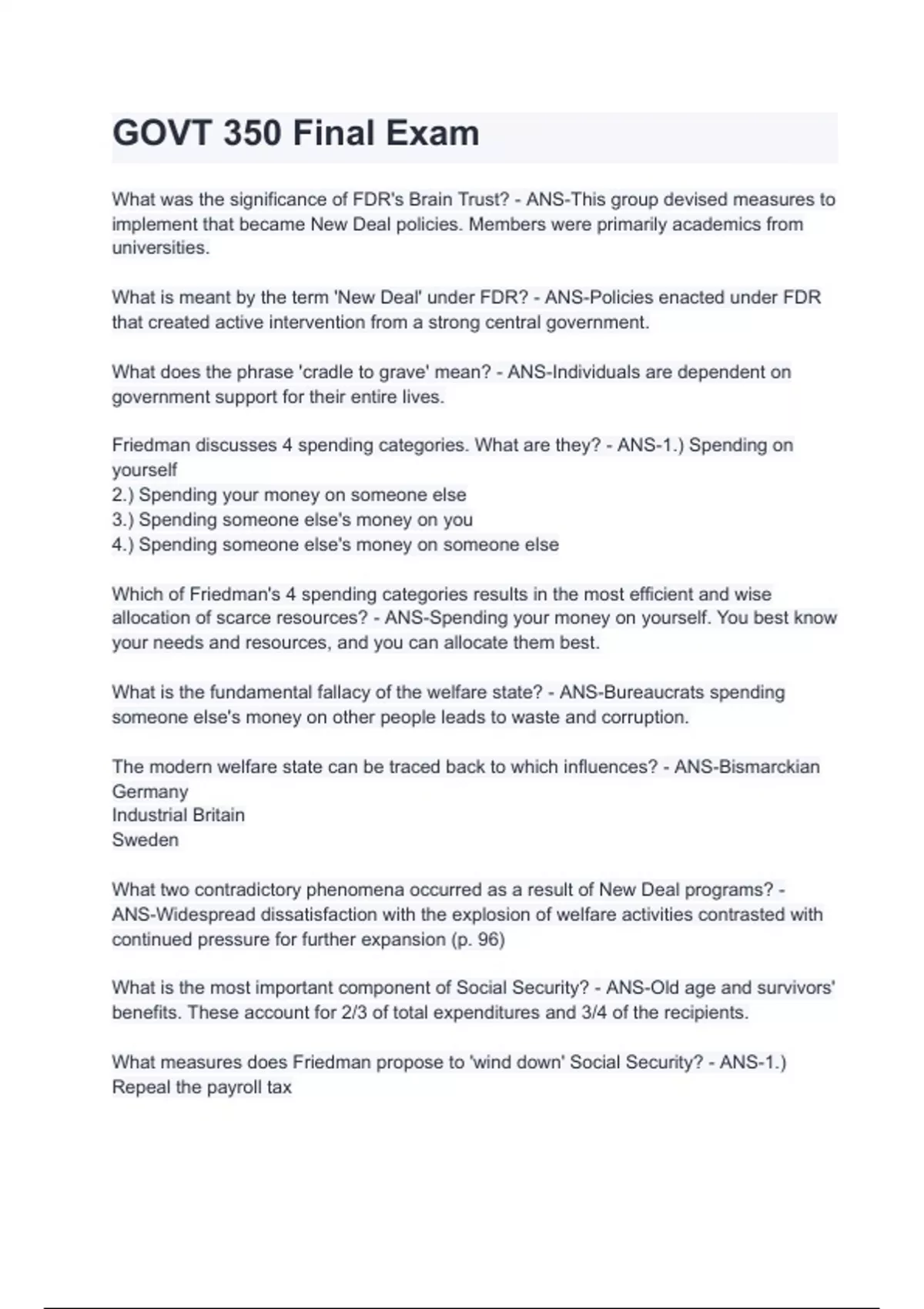 GOVT 350 Final Exam

What was the significance of FDR's Brain Trust? - ANS-This group devised measures to implement that became New Deal policies. Members were primarily academics from universities.

What is meant by the term 'New Deal' under FDR? - ANS-Policies enacted under FDR that created active intervention from a strong central government.

What does the phrase 'cradle to grave' mean? - ANS-Individuals are dependent on government support for their entire lives.

Friedman discusses 4 spending categories. What are they? - ANS-1.) Spending on yourself
2.) Spending your money on someone else
3.) Spending someone else's money on you
4.) Spending someone else's money on someone else

Which of Friedman's 4 spending categories results in the most efficient and wise allocation of scarce resources? - ANS-Spending your money on yourself. You best know your needs and resources, and you can allocate them best.

What is the fundamental fallacy of the welfare state? - ANS-Bureaucrats spending someone else's money on other people leads to waste and corruption.

The modern welfare state can be traced back to which influences? - ANS-Bismarckian Germany
Industrial Britain
Sweden

What two contradictory phenomena occurred as a result of New Deal programs? - ANS-Widespread dissatisfaction with the explosion of welfare activities contrasted with continued pressure for further expansion (p. 96)

What is the most important component of Social Security? - ANS-Old age and survivors' benefits. These account for 2/3 of total expenditures and 3/4 of the recipients.

What measures does Friedman propose to 'wind down' Social Security? - ANS-1.) Repeal the payroll tax